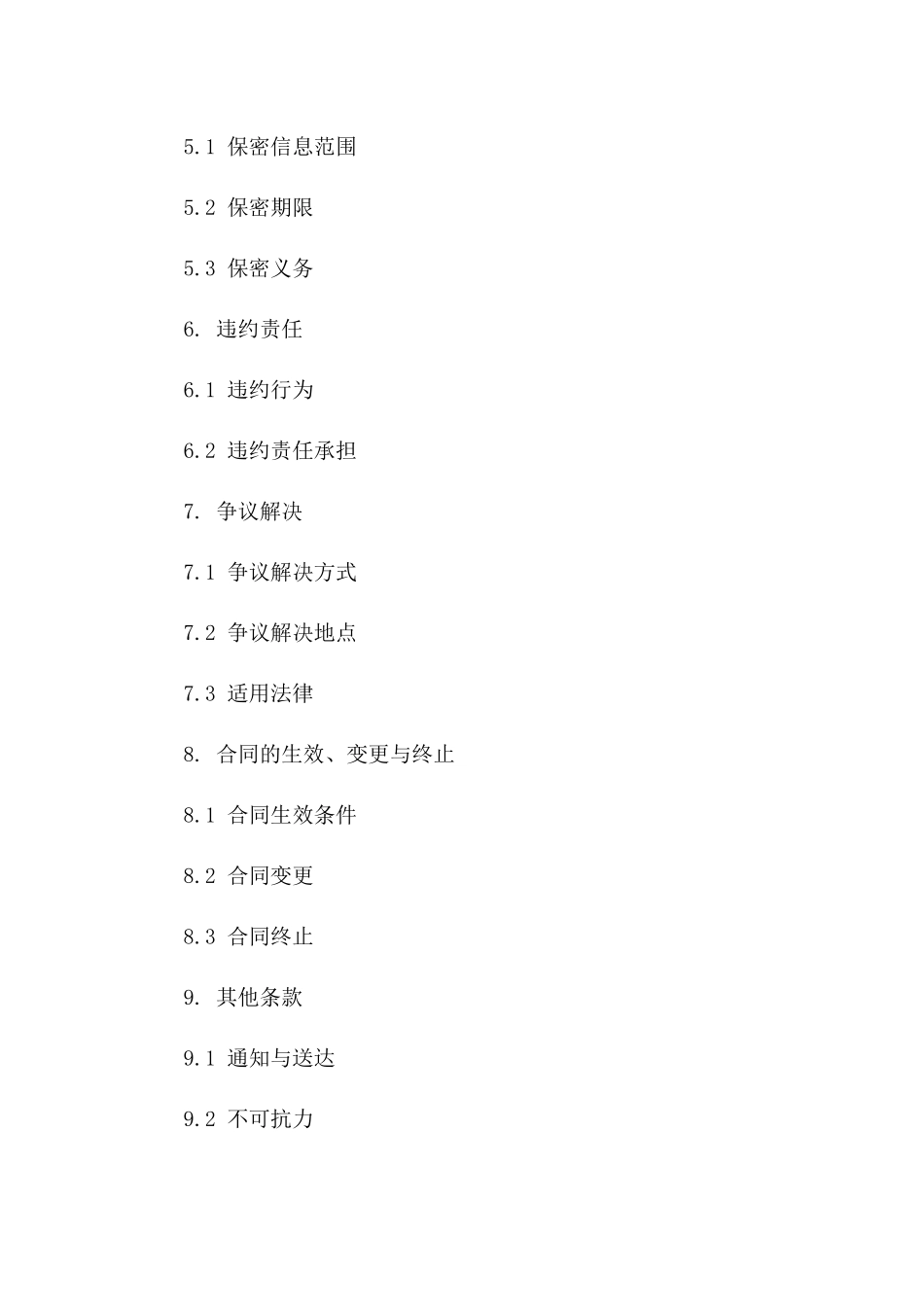 5.1 保密信息范围

5.2 保密期限

5.3 保密义务

6. 违约责任

6.1 违约行为

6.2 违约责任承担

7. 争议解决

7.1 争议解决方式

7.2 争议解决地点

7.3 适用法律

8. 合同的生效、变更与终止

8.1 合同生效条件

8.2 合同变更

8.3 合同终止

9. 其他条款

9.1 通知与送达

9.2 不可抗力